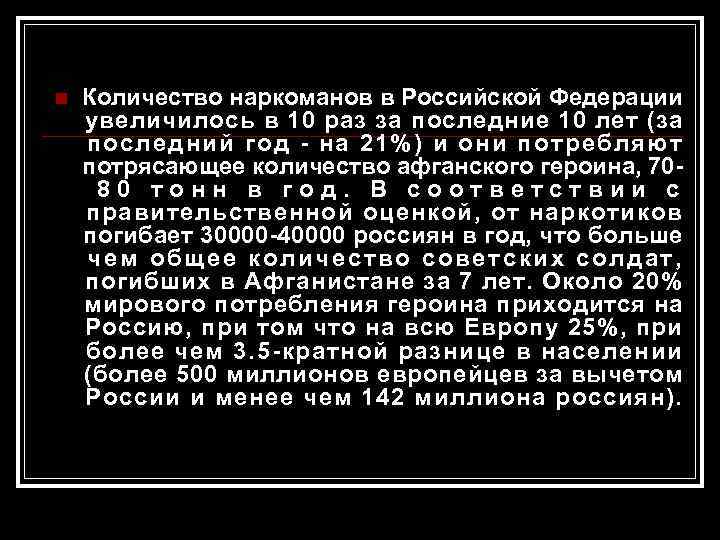 Количество наркоманов в Российской Федерации увеличилось в 10 раз за последние 10 лет (за последний год - на 21%) и они потребляют потрясающее количество афганского героина, 70-80 тонн в год. В соответствии с правительственной оценкой, от наркотиков погибает 30000-40000 россиян в год, что больше чем общее количество советских солдат, погибших в Афганистане за 7 лет. Около 20% мирового потребления героина приходится на Россию, при том что на всю Европу 25%, при более чем 3.5-кратной разнице в населении (более 500 миллионов европейцев за вычетом России и менее чем 142 миллиона россиян).